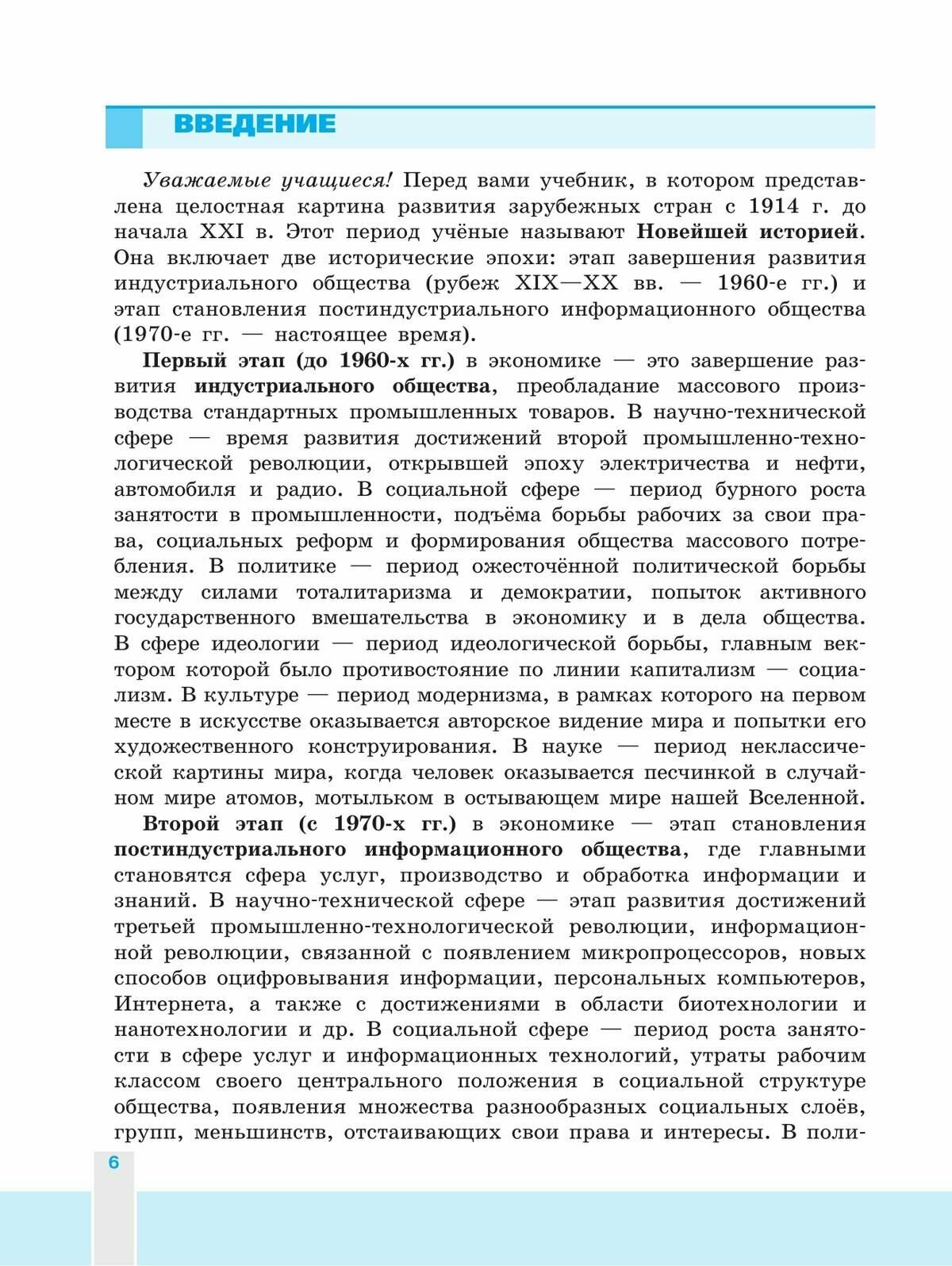 ВВЕДЕНИЕ

Уважаемые учащиеся! Перед вами учебник, в котором представлена целостная картина развития зарубежных стран с 1914 г. до начала XXI в. Этот период учёные называют Новейшей историей. Она включает две исторические эпохи: этап завершения развития индустриального общества (рубеж XIX—XX вв. — 1960-е гг.) и этап становления постиндустриального информационного общества (1970-е гг. — настоящее время).

Первый этап (до 1960-х гг.) в экономике — это завершение развития индустриального общества, преобладание массового производства стандартных промышленных товаров. В научно-технической сфере — время развития достижений второй промышленно-технологической революции, открывшей эпоху электричества и нефти, автомобиля и радио. В социальной сфере — период бурного роста занятости в промышленности, подъёма борьбы рабочих за свои права, социальных реформ и формирования общества массового потребления. В политике — период ожесточённой политической борьбы между силами тоталитаризма и демократии, попыток активного государственного вмешательства в экономику и в дела общества. В сфере идеологии — период идеологической борьбы, главным вектором которой было противостояние по линии капитализм — социализм. В культуре — период модернизма, в рамках которого на первом месте в искусстве оказывается авторское видение мира и попытки его художественного конструирования. В науке — период неклассической картины мира, когда человек оказывается песчинкой в случайном мире атомов, мотыльком в остывающем мире нашей Вселенной.

Второй этап (с 1970-х гг.) в экономике — этап становления постиндустриального информационного общества, где главными становятся сфера услуг, производство и обработка информации и знаний. В научно-технической сфере — этап развития достижений третьей промышленно-технологической революции, информационной революции, связанной с появлением микропроцессоров, новых способов оцифровывания информации, персональных компьютеров, Интернета, а также с достижениями в области биотехнологии и нанотехнологии и др. В социальной сфере — период роста занятости в сфере услуг и информационных технологий, утраты рабочим классом своего центрального положения в социальной структуре общества, появления множества разнообразных социальных слоёв, групп, меньшинств, отстаивающих свои права и интересы. В поли-

6